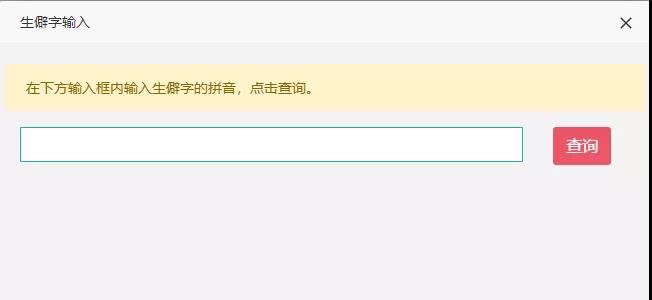 生僻字输入

×

在下方输入框内输入生僻字的拼音，点击查询。

查询